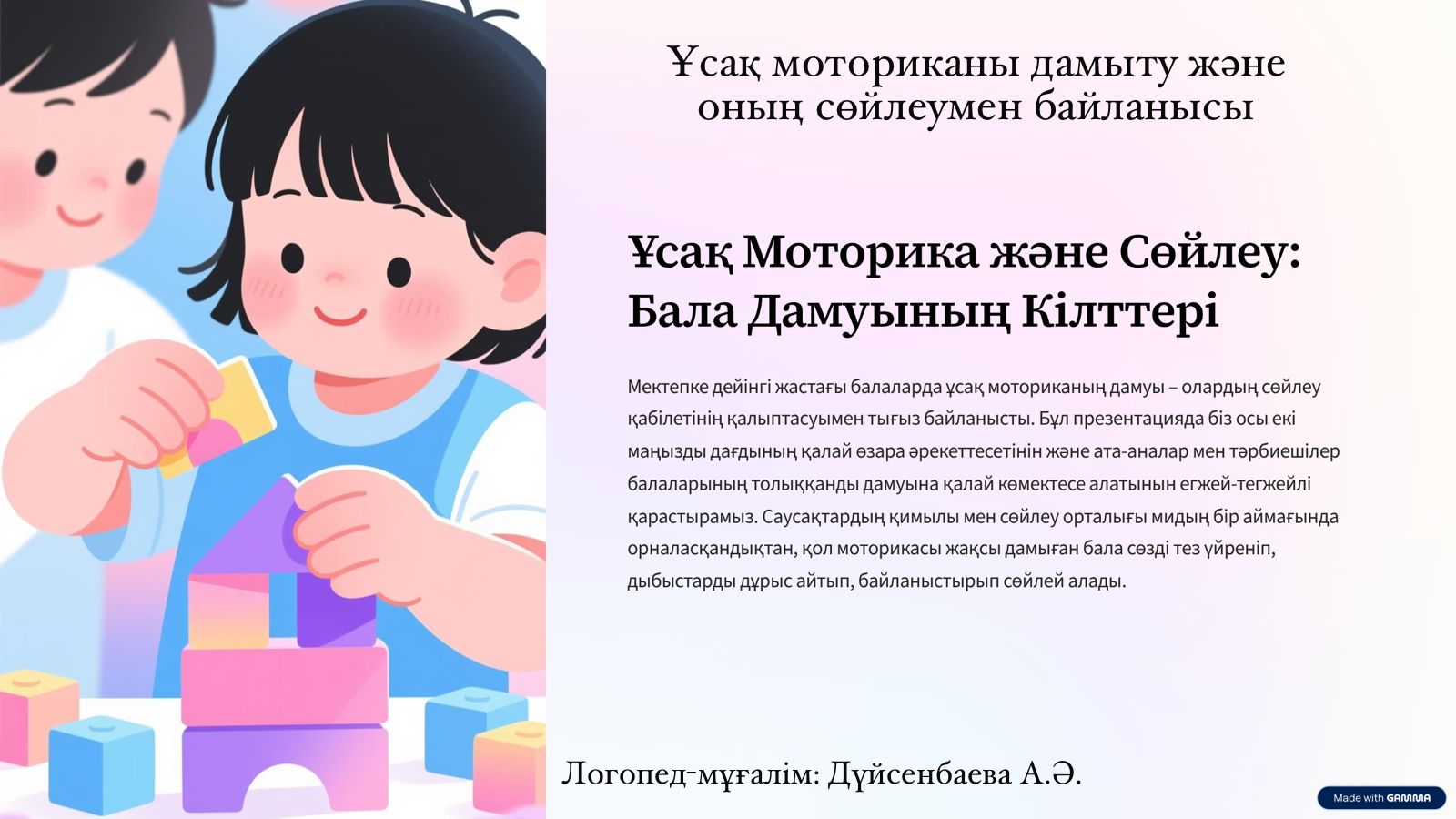 Ұсақ моториканы дамыту және оның сөйлеумен байланысы

Ұсақ Моторика және Сөйлеу: Бала Дамуының Кілттері

Мектепке дейінгі жастағы балаларда ұсақ моториканың дамуы – олардың сөйлеу қабілетінің қалыптасуымен тығыз байланысты. Бұл презентацияда біз осы екі маңызды дағдының қалай өзара әрекеттесетінін және ата-аналар мен тәрбиешілер балаларының толыққанды дамуына қалай көмектесе алатынын егжей-тегжейлі қарастырамыз. Саусақтардың қимылы мен сөйлеу орталығы мидың бір аймағында орналасқандықтан, қол моторикасы жақсы дамыған бала сөзді тез үйреніп, дыбыстарды дұрыс айтып, байланыстырып сөйлей алады.

Логопед-мұғалім: Дүйсенбаева А.Ә.

Made with GAMMA